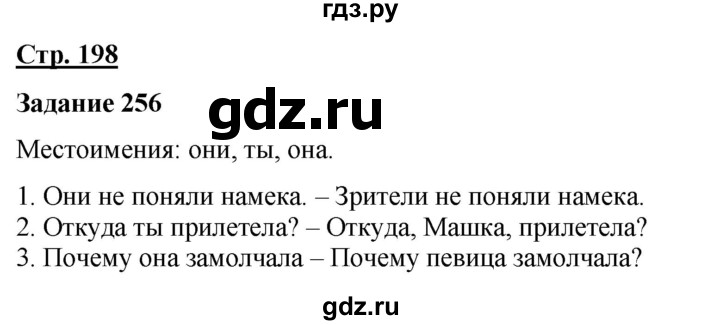 гдз.ру

Стр. 198

Задание 256

gdz.ru

Местоимения: они, ты, она.

1. Они не поняли намека. – Зрители не поняли намека.
2. Откуда ты прилетела? – Откуда, Машка, прилетела?
3. Почему она замолчала – Почему певица замолчала?

gdz.ru